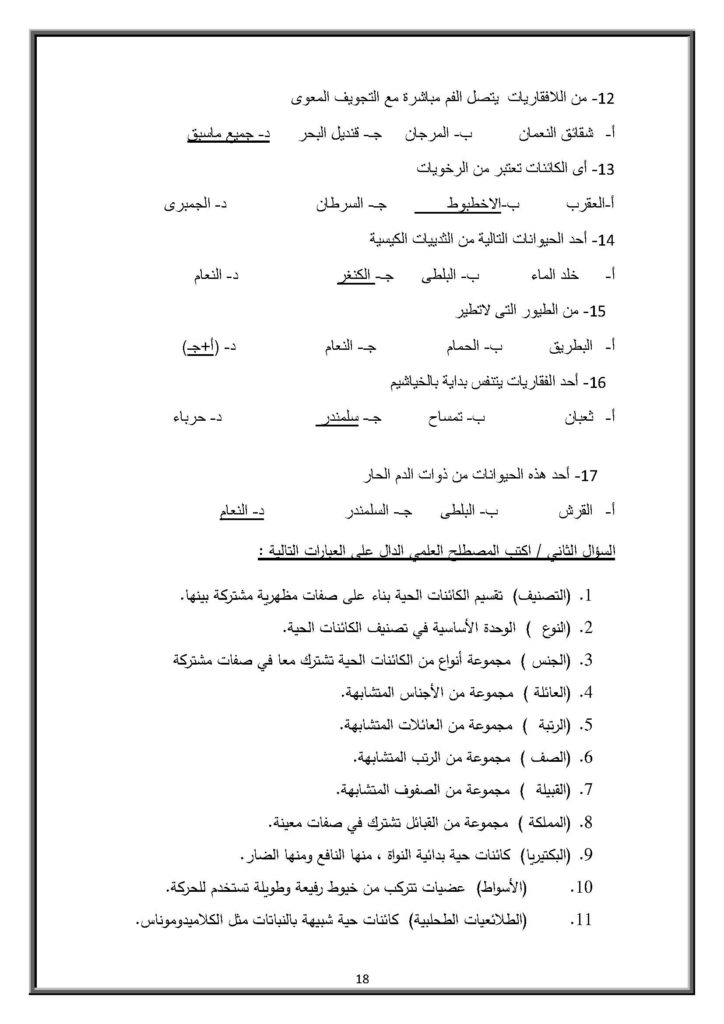 12- من اللافقاريات يتصل الفم مباشرة مع التجويف المعوى

أ- شقائق النعمان ب- المرجان جـ- قنديل البحر د- جميع ماسبق

13- أى الكائنات تعتبر من الرخويات

أ-العقرب ب-الاخطبوط جـ- السرطان د- الجمبرى

14- أحد الحيوانات التالية من الثدييات الكيسية

أ- خلد الماء ب- البلطى جـ- الكنغر د- النعام

15- من الطيور التى لاتطير

أ- البطريق ب- الحمام جـ- النعام د- (أ+جـ)

16- أحد الفقاريات يتنفس بداية بالخياشيم

أ- ثعبان ب- تمساح جـ- سلمندر د- حرباء

17- أحد هذه الحيوانات من ذوات الدم الحار

أ- القرش ب- البلطى جـ- السلمندر د- النعام

السؤال الثاني / اكتب المصطلح العلمي الدال على العبارات التالية :

1. (التصنيف) تقسيم الكائنات الحية بناء على صفات مظهرية مشتركة بينها.

2. (النوع ) الوحدة الأساسية في تصنيف الكائنات الحية.

3. (الجنس ) مجموعة أنواع من الكائنات الحية تشترك معا في صفات مشتركة

4. (العائلة ) مجموعة من الأجناس المتشابهة.

5. (الرتبة ) مجموعة من العائلات المتشابهة.

6. (الصف ) مجموعة من الرتب المتشابهة.

7. (القبيلة ) مجموعة من الصفوف المتشابهة.

8. (المملكة ) مجموعة من القبائل تشترك في صفات معينة.

9. (البكتيريا) كائنات حية بدائية النواة ، منها النافع ومنها الضار.

10. (الأسواط) عضيات تتركب من خيوط رفيعة وطويلة تستخدم للحركة.

11. (الطلائعيات الطحلبية) كائنات حية شبيهة بالنباتات مثل الكلاميدوموناس.

18